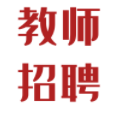 教师
招聘